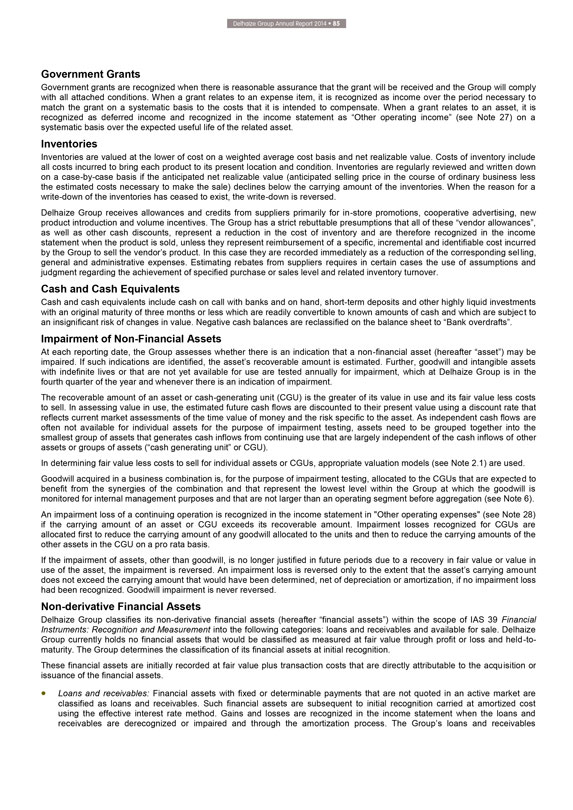 Delhaize Group Annual Report 2014 • 85

Government Grants

Government grants are recognized when there is reasonable assurance that the grant will be received and the Group will comply with all attached conditions. When a grant relates to an expense item, it is recognized as income over the period necessary to match the grant on a systematic basis to the costs that it is intended to compensate. When a grant relates to an asset, it is recognized as deferred income and recognized in the income statement as "Other operating income" (see Note 27) on a systematic basis over the expected useful life of the related asset.

Inventories

Inventories are valued at the lower of cost on a weighted average cost basis and net realizable value. Costs of inventory include all costs incurred to bring each product to its present location and condition. Inventories are regularly reviewed and written down on a case-by-case basis if the anticipated net realizable value (anticipated selling price in the course of ordinary business less the estimated costs necessary to make the sale) declines below the carrying amount of the inventories. When the reason for a write-down of the inventories has ceased to exist, the write-down is reversed.

Delhaize Group receives allowances and credits from suppliers primarily for in-store promotions, cooperative advertising, new product introduction and volume incentives. The Group has a strict rebuttable presumptions that all of these "vendor allowances", as well as other cash discounts, represent a reduction in the cost of inventory and are therefore recognized in the income statement when the product is sold, unless they represent reimbursement of a specific, incremental and identifiable cost incurred by the Group to sell the vendor's product. In this case they are recorded immediately as a reduction of the corresponding selling, general and administrative expenses. Estimating rebates from suppliers requires in certain cases the use of assumptions and judgment regarding the achievement of specified purchase or sales level and related inventory turnover.

Cash and Cash Equivalents

Cash and cash equivalents include cash on call with banks and on hand, short-term deposits and other highly liquid investments with an original maturity of three months or less which are readily convertible to known amounts of cash and which are subject to an insignificant risk of changes in value. Negative cash balances are reclassified on the balance sheet to "Bank overdrafts".

Impairment of Non-Financial Assets

At each reporting date, the Group assesses whether there is an indication that a non-financial asset (hereafter "asset") may be impaired. If such indications are identified, the asset's recoverable amount is estimated. Further, goodwill and intangible assets with indefinite lives or that are not yet available for use are tested annually for impairment, which at Delhaize Group is in the fourth quarter of the year and whenever there is an indication of impairment.

The recoverable amount of an asset or cash-generating unit (CGU) is the greater of its value in use and its fair value less costs to sell. In assessing value in use, the estimated future cash flows are discounted to their present value using a discount rate that reflects current market assessments of the time value of money and the risk specific to the asset. As independent cash flows are often not available for individual assets for the purpose of impairment testing, assets need to be grouped together into the smallest group of assets that generates cash inflows from continuing use that are largely independent of the cash inflows of other assets or groups of assets ("cash generating unit" or CGU).

In determining fair value less costs to sell for individual assets or CGUs, appropriate valuation models (see Note 2.1) are used.

Goodwill acquired in a business combination is, for the purpose of impairment testing, allocated to the CGUs that are expected to benefit from the synergies of the combination and that represent the lowest level within the Group at which the goodwill is monitored for internal management purposes and that are not larger than an operating segment before aggregation (see Note 6).

An impairment loss of a continuing operation is recognized in the income statement in "Other operating expenses" (see Note 28) if the carrying amount of an asset or CGU exceeds its recoverable amount. Impairment losses recognized for CGUs are allocated first to reduce the carrying amount of any goodwill allocated to the units and then to reduce the carrying amounts of the other assets in the CGU on a pro rata basis.

If the impairment of assets, other than goodwill, is no longer justified in future periods due to a recovery in fair value or value in use of the asset, the impairment is reversed. An impairment loss is reversed only to the extent that the asset's carrying amount does not exceed the carrying amount that would have been determined, net of depreciation or amortization, if no impairment loss had been recognized. Goodwill impairment is never reversed.

Non-derivative Financial Assets

Delhaize Group classifies its non-derivative financial assets (hereafter "financial assets") within the scope of IAS 39 Financial Instruments: Recognition and Measurement into the following categories: loans and receivables and available for sale. Delhaize Group currently holds no financial assets that would be classified as measured at fair value through profit or loss and held-to-maturity. The Group determines the classification of its financial assets at initial recognition.

These financial assets are initially recorded at fair value plus transaction costs that are directly attributable to the acquisition or issuance of the financial assets.

• Loans and receivables: Financial assets with fixed or determinable payments that are not quoted in an active market are classified as loans and receivables. Such financial assets are subsequent to initial recognition carried at amortized cost using the effective interest rate method. Gains and losses are recognized in the income statement when the loans and receivables are derecognized or impaired and through the amortization process. The Group's loans and receivables